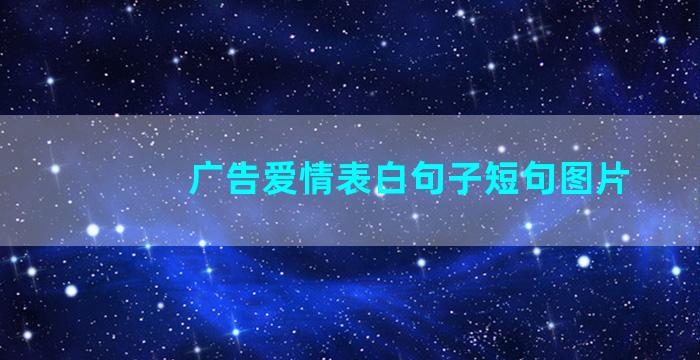 广告爱情表白句子短句图片